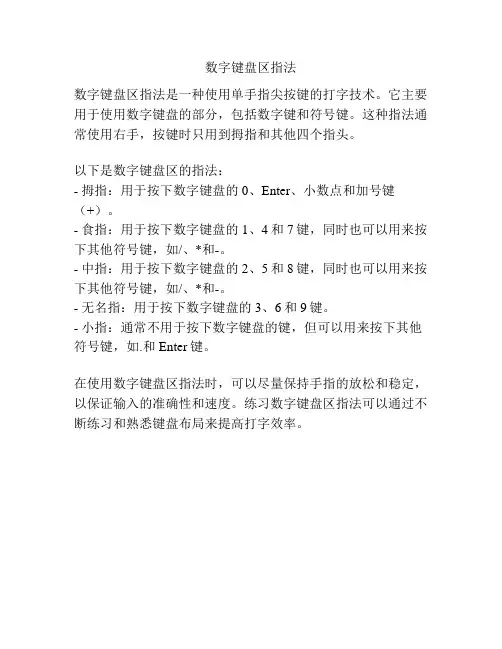 数字键盘区指法

数字键盘区指法是一种使用单手指尖按键的打字技术。它主要用于使用数字键盘的部分，包括数字键和符号键。这种指法通常使用右手，按键时只用到拇指和其他四个指头。

以下是数字键盘区的指法：
- 拇指：用于按下数字键盘的 0、Enter、小数点和加号键（+）。
- 食指：用于按下数字键盘的 1、4 和 7 键，同时也可以用来按下其他符号键，如/、*和-。
- 中指：用于按下数字键盘的 2、5 和 8 键，同时也可以用来按下其他符号键，如/、*和-。
- 无名指：用于按下数字键盘的 3、6 和 9 键。
- 小指：通常不用于按下数字键盘的键，但可以用来按下其他符号键，如.和 Enter 键。

在使用数字键盘区指法时，可以尽量保持手指的放松和稳定，以保证输入的准确性和速度。练习数字键盘区指法可以通过不断练习和熟悉键盘布局来提高打字效率。